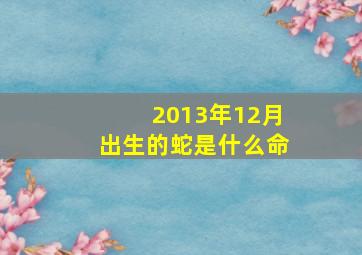 2013年12月
出生的蛇是什么命